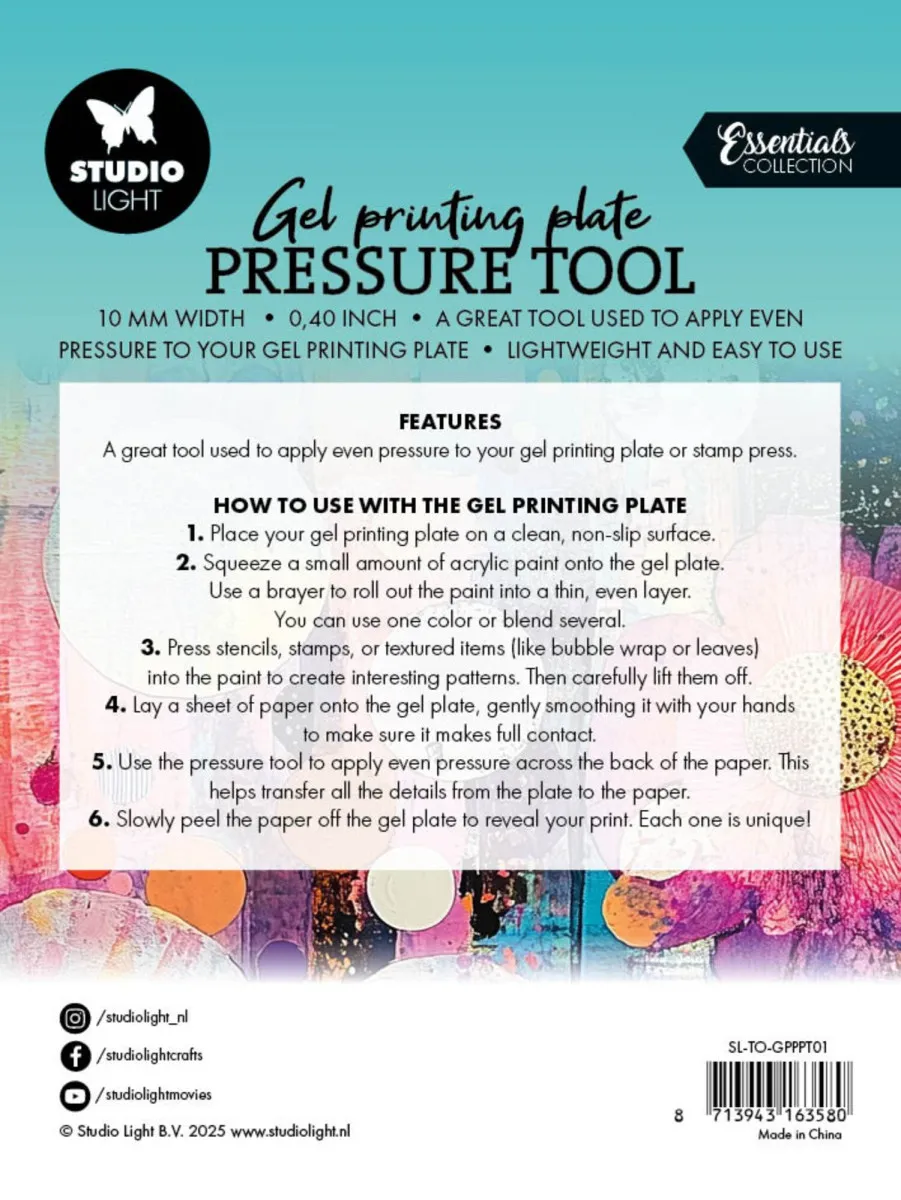 STUDIO LIGHT

Essentials COLLECTION

Gel printing plate
PRESSURE TOOL

10 MM WIDTH • 0,40 INCH • A GREAT TOOL USED TO APPLY EVEN PRESSURE TO YOUR GEL PRINTING PLATE • LIGHTWEIGHT AND EASY TO USE

FEATURES
A great tool used to apply even pressure to your gel printing plate or stamp press.

HOW TO USE WITH THE GEL PRINTING PLATE
1. Place your gel printing plate on a clean, non-slip surface.
2. Squeeze a small amount of acrylic paint onto the gel plate. Use a brayer to roll out the paint into a thin, even layer. You can use one color or blend several.
3. Press stencils, stamps, or textured items (like bubble wrap or leaves) into the paint to create interesting patterns. Then carefully lift them off.
4. Lay a sheet of paper onto the gel plate, gently smoothing it with your hands to make sure it makes full contact.
5. Use the pressure tool to apply even pressure across the back of the paper. This helps transfer all the details from the plate to the paper.
6. Slowly peel the paper off the gel plate to reveal your print. Each one is unique!

/studiolight_nl
/studiolightcrafts
/studiolightmovies
© Studio Light B.V. 2025 www.studiolight.nl

SL-TO-GPPPT01
8 713943 163580
Made in China